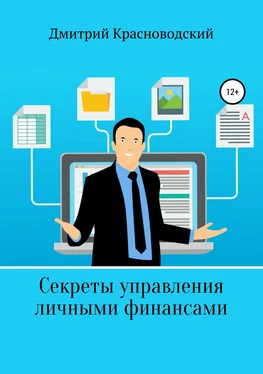 Дмитрий Красноводский

12+

A

Секреты управления личными финансами